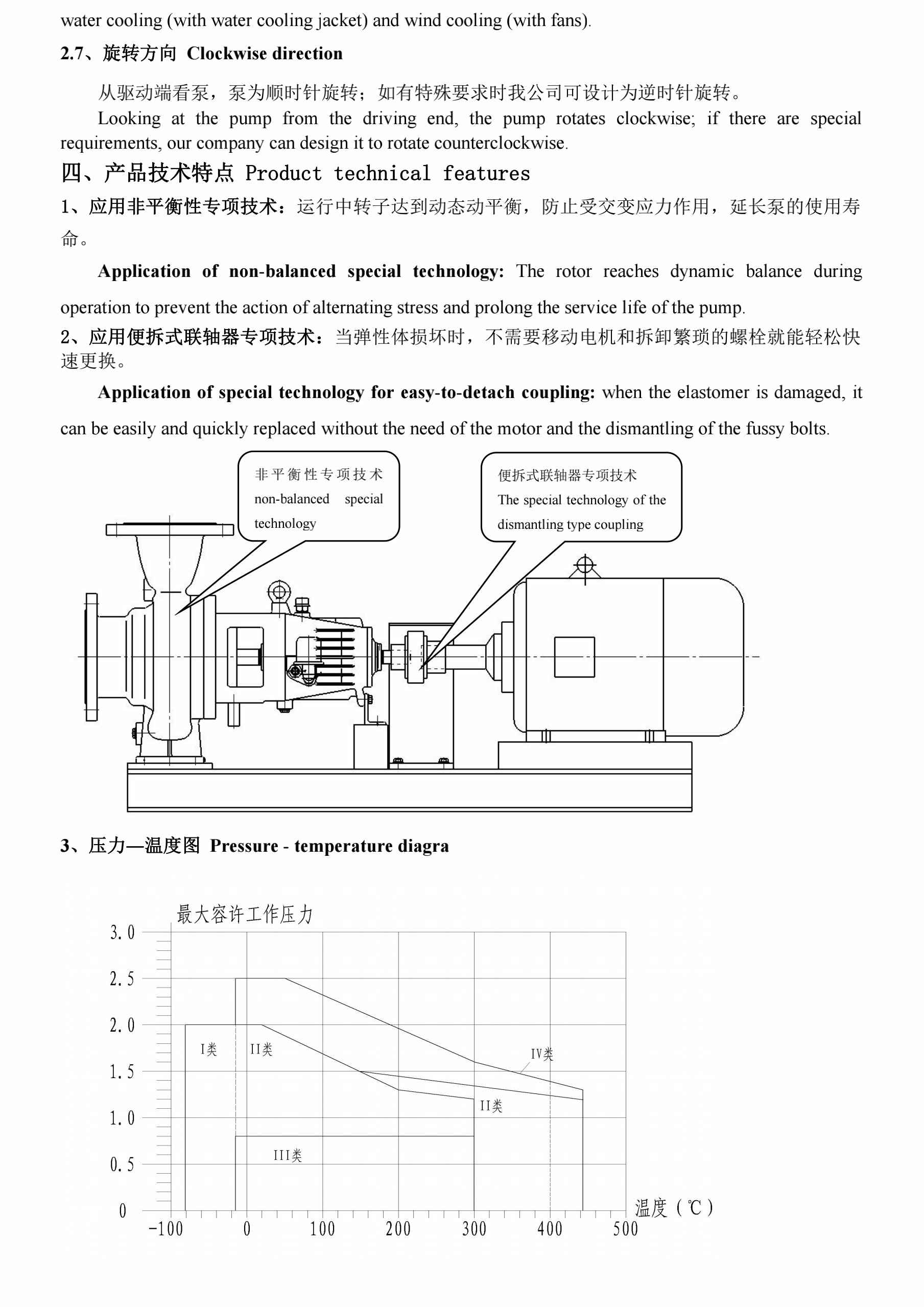 water cooling (with water cooling jacket) and wind cooling (with fans).

2.7、旋转方向 Clockwise direction

从驱动端看泵，泵为顺时针旋转；如有特殊要求时我公司可设计为逆时针旋转。

Looking at the pump from the driving end, the pump rotates clockwise; if there are special requirements, our company can design it to rotate counterclockwise.

四、产品技术特点 Product technical features

1、应用非平衡性专项技术：运行中转子达到动态动平衡，防止受交变应力作用，延长泵的使用寿命。

Application of non-balanced special technology: The rotor reaches dynamic balance during operation to prevent the action of alternating stress and prolong the service life of the pump.

2、应用便拆式联轴器专项技术：当弹性体损坏时，不需要移动电机和拆卸繁琐的螺栓就能轻松快速更换。

Application of special technology for easy-to-detach coupling: when the elastomer is damaged, it can be easily and quickly replaced without the need of the motor and the dismantling of the fussy bolts.

非平衡性专项技术
non-balanced special technology

便拆式联轴器专项技术
The special technology of the dismantling type coupling

3、压力—温度图 Pressure - temperature diagra

最大容许工作压力

3.0
2.5
2.0
1.5
1.0
0.5
0

I类
II类
IV类
II类
III类

-100 0 100 200 300 400 500

温度（℃）